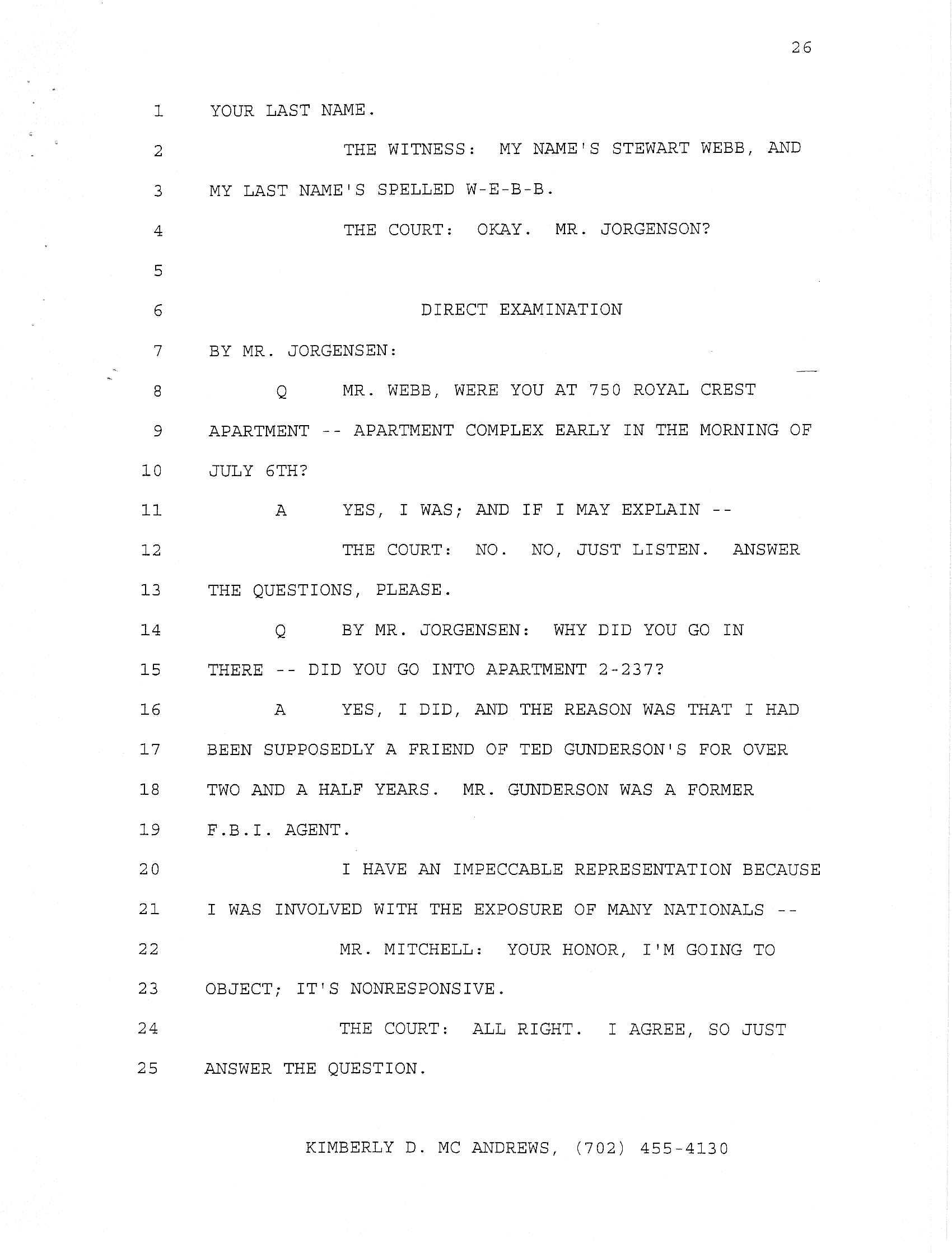 26

1 YOUR LAST NAME.

2 THE WITNESS: MY NAME'S STEWART WEBB, AND

3 MY LAST NAME'S SPELLED W-E-B-B.

4 THE COURT: OKAY. MR. JORGENSON?

5

6 DIRECT EXAMINATION

7 BY MR. JORGENSEN:

8 Q MR. WEBB, WERE YOU AT 750 ROYAL CREST

9 APARTMENT -- APARTMENT COMPLEX EARLY IN THE MORNING OF

10 JULY 6TH?

11 A YES, I WAS; AND IF I MAY EXPLAIN --

12 THE COURT: NO. NO, JUST LISTEN. ANSWER

13 THE QUESTIONS, PLEASE.

14 Q BY MR. JORGENSEN: WHY DID YOU GO IN

15 THERE -- DID YOU GO INTO APARTMENT 2-237?

16 A YES, I DID, AND THE REASON WAS THAT I HAD

17 BEEN SUPPOSEDLY A FRIEND OF TED GUNDERSON'S FOR OVER

18 TWO AND A HALF YEARS. MR. GUNDERSON WAS A FORMER

19 F.B.I. AGENT.

20 I HAVE AN IMPECCABLE REPRESENTATION BECAUSE

21 I WAS INVOLVED WITH THE EXPOSURE OF MANY NATIONALS --

22 MR. MITCHELL: YOUR HONOR, I'M GOING TO

23 OBJECT; IT'S NONRESPONSIVE.

24 THE COURT: ALL RIGHT. I AGREE, SO JUST

25 ANSWER THE QUESTION.

KIMBERLY D. MC ANDREWS, (702) 455-4130